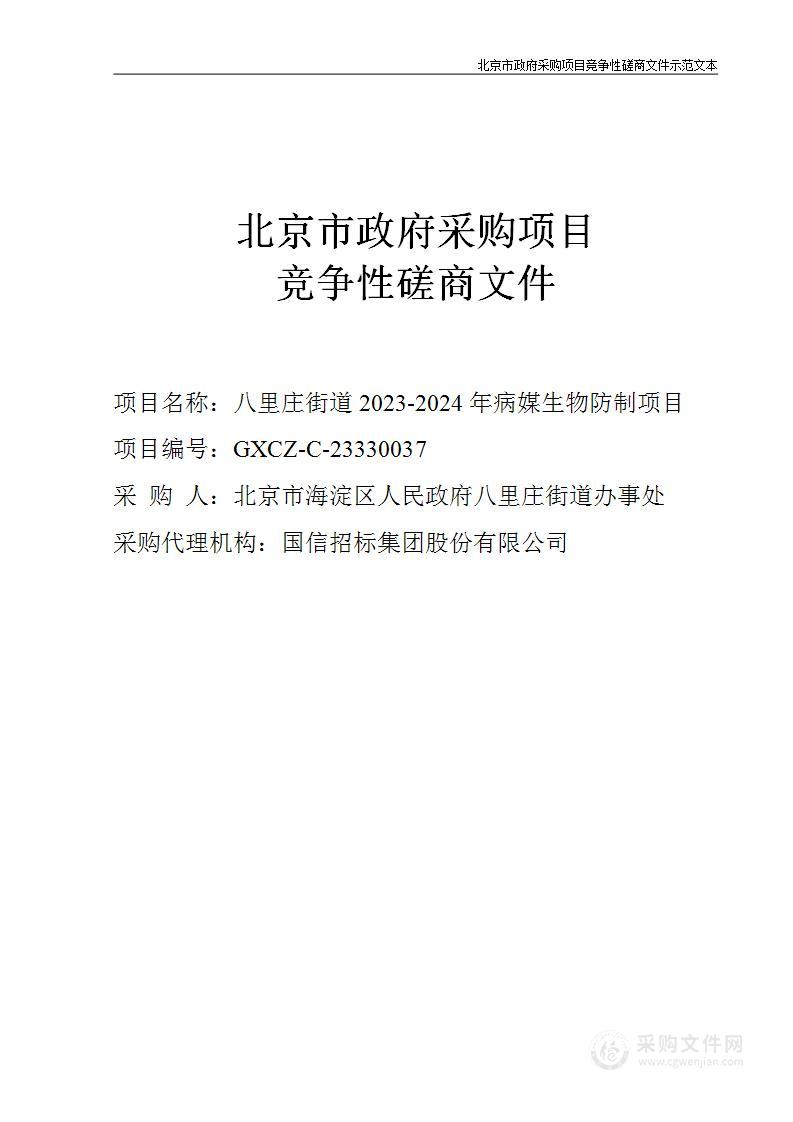 北京市政府采购项目竞争性磋商文件示范文本

北京市政府采购项目
竞争性磋商文件

项目名称：八里庄街道 2023-2024 年病媒生物防制项目

项目编号：GXCZ-C-23330037

采 购 人：北京市海淀区人民政府八里庄街道办事处

采购代理机构：国信招标集团股份有限公司

采购文件网
www.cgwenjian.com